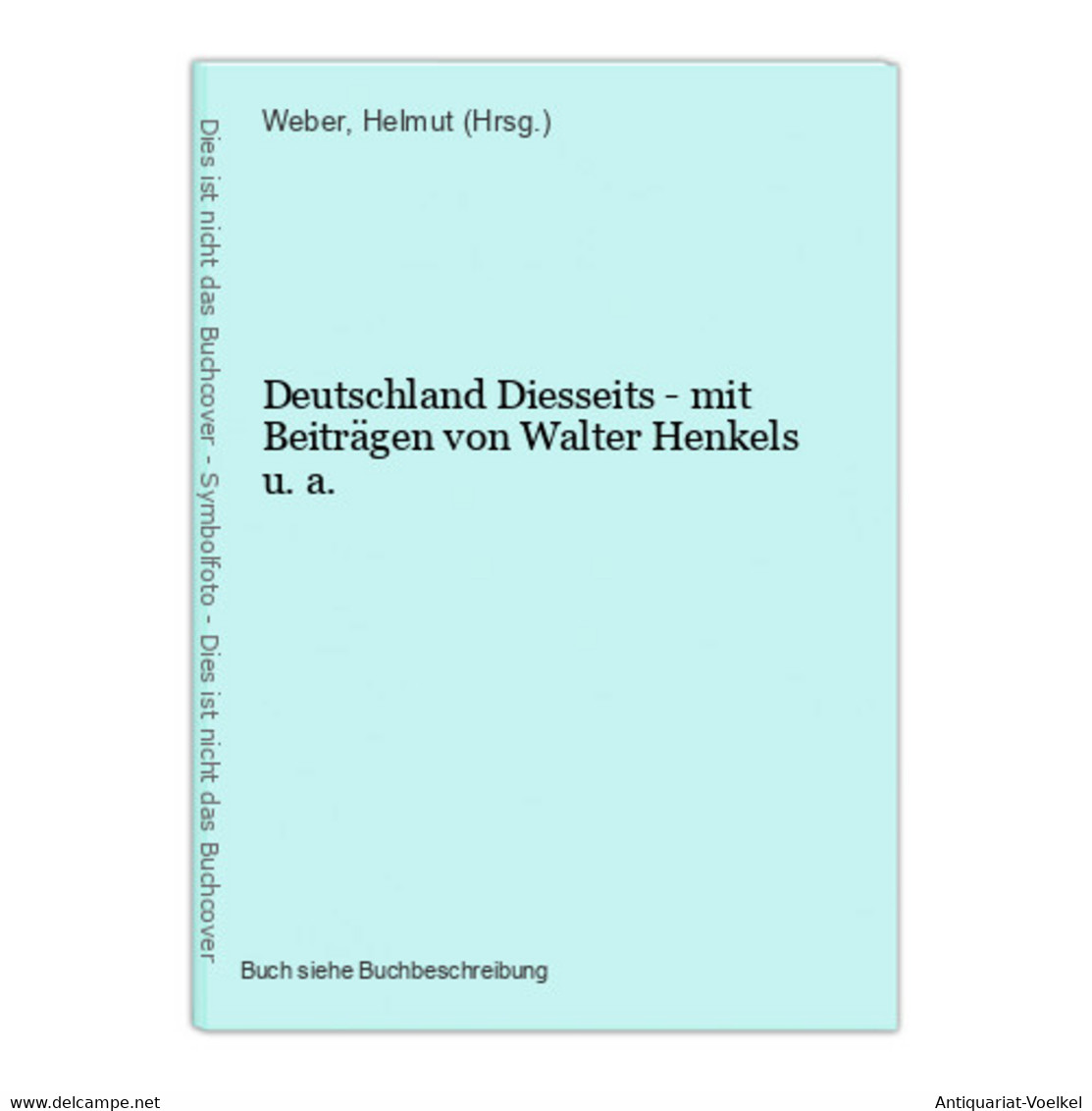 Dies ist nicht das Buchcover - Symbolfoto - Dies ist nicht das Buchcover

Weber, Helmut (Hrsg.)

Deutschland Diesseits - mit Beiträgen von Walter Henkels u. a.

Buch siehe Buchbeschreibung

www.delcampe.net

Antiquariat-Voelkel